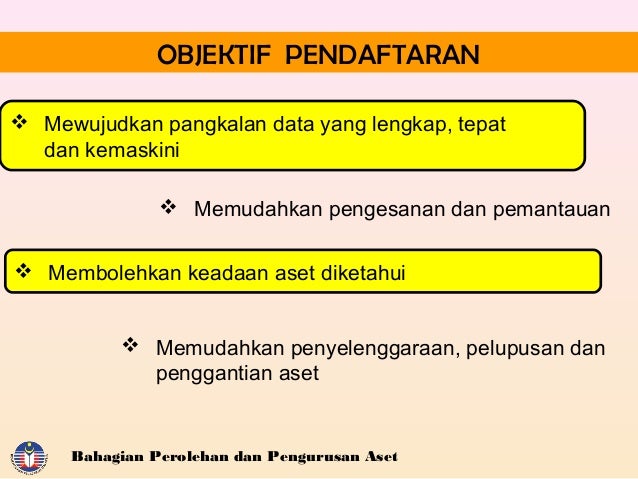 OBJEKTIF PENDAFTARAN

❖ Mewujudkan pangkalan data yang lengkap, tepat dan kemaskini

❖ Memudahkan pengesanan dan pemantauan

❖ Membolehkan keadaan aset diketahui

❖ Memudahkan penyelenggaraan, pelupusan dan penggantian aset

Bahagian Perolehan dan Pengurusan Aset